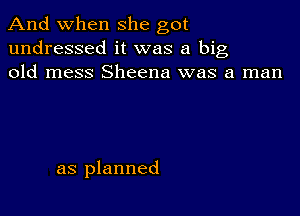 And when she got undressed it was a big old mess Sheena was a man

as planned